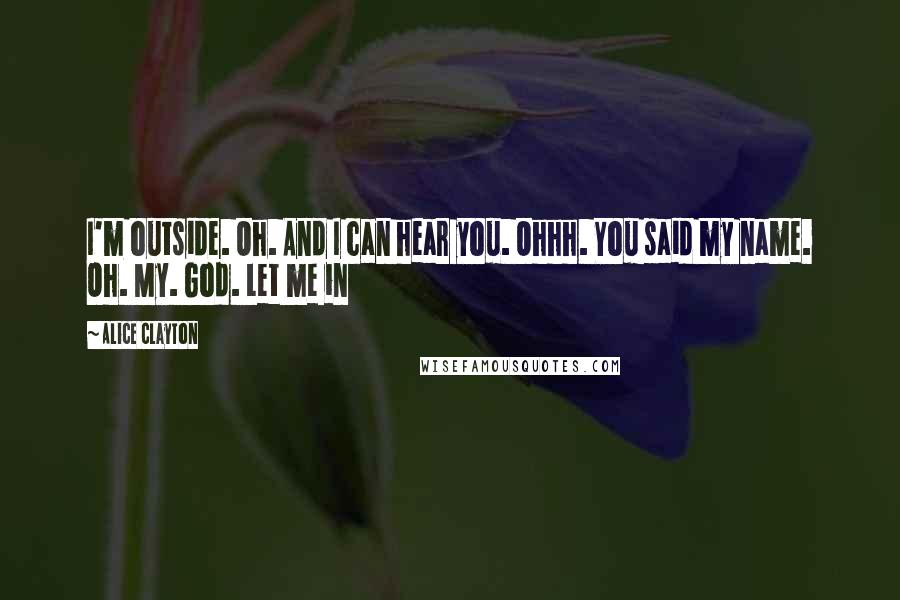 I'M OUTSIDE. OH. AND I CAN HEAR YOU. OHHH. YOU SAID MY NAME. OH. MY. GOD. LET ME IN

~ALICE CLAYTON

WISEFAMOUSQUOTES.COM